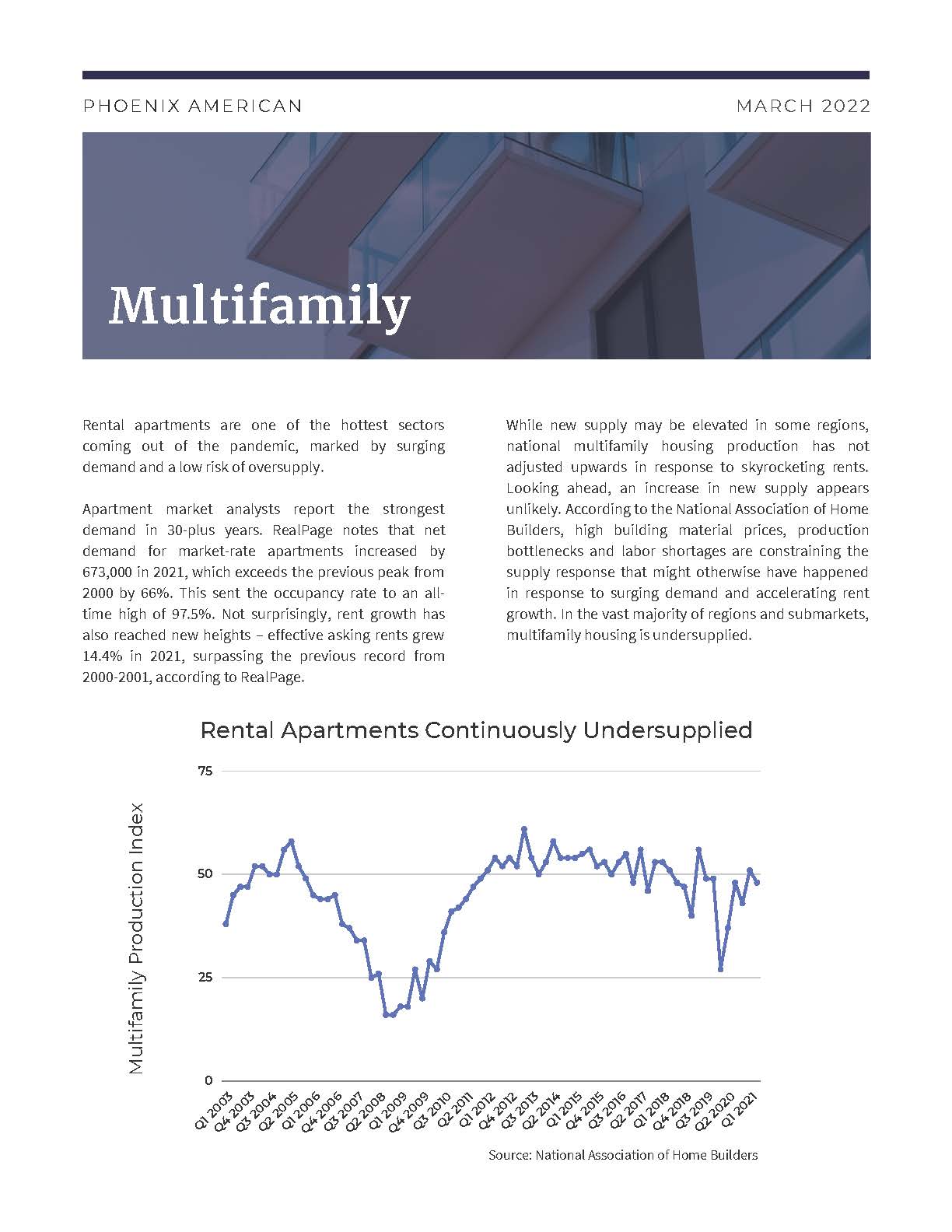 PHOENIX AMERICAN

MARCH 2022

Multifamily

Rental apartments are one of the hottest sectors coming out of the pandemic, marked by surging demand and a low risk of oversupply.

Apartment market analysts report the strongest demand in 30-plus years. RealPage notes that net demand for market-rate apartments increased by 673,000 in 2021, which exceeds the previous peak from 2000 by 66%. This sent the occupancy rate to an all-time high of 97.5%. Not surprisingly, rent growth has also reached new heights – effective asking rents grew 14.4% in 2021, surpassing the previous record from 2000-2001, according to RealPage.

While new supply may be elevated in some regions, national multifamily housing production has not adjusted upwards in response to skyrocketing rents. Looking ahead, an increase in new supply appears unlikely. According to the National Association of Home Builders, high building material prices, production bottlenecks and labor shortages are constraining the supply response that might otherwise have happened in response to surging demand and accelerating rent growth. In the vast majority of regions and submarkets, multifamily housing is undersupplied.

Rental Apartments Continuously Undersupplied

Multifamily Production Index

75

50

25

0

Q1 2003
Q4 2003
Q3 2004
Q2 2005
Q1 2006
Q4 2006
Q3 2007
Q2 2008
Q1 2009
Q4 2009
Q3 2010
Q2 2011
Q1 2012
Q4 2012
Q3 2013
Q2 2014
Q1 2015
Q4 2015
Q3 2016
Q2 2017
Q1 2018
Q4 2018
Q3 2019
Q2 2020
Q1 2021

Source: National Association of Home Builders